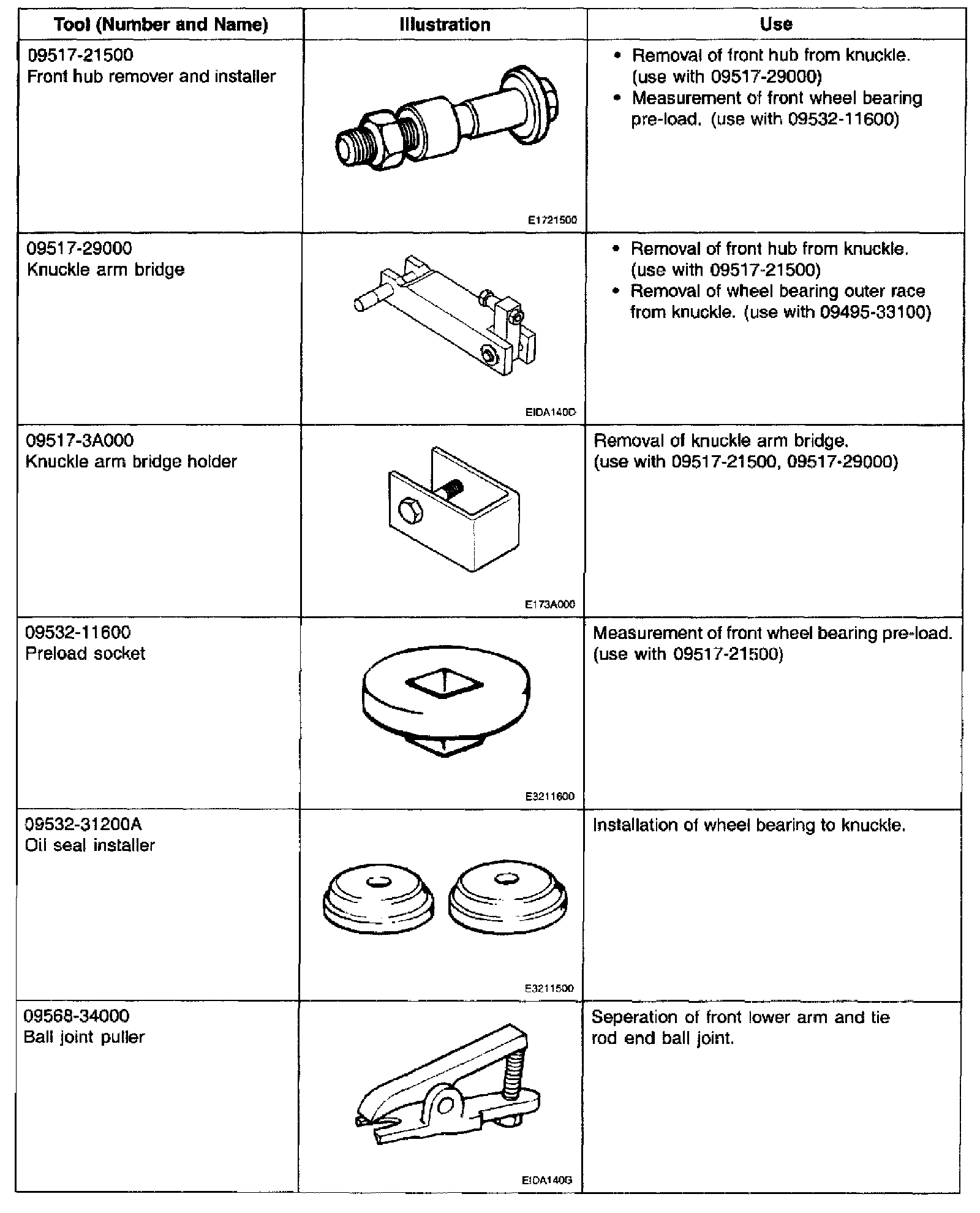 | Tool (Number and Name) | Illustration | Use |
|---|---|---|
| 09517-21500 Front hub remover and installer | E1721500 | • Removal of front hub from knuckle. (use with 09517-29000) • Measurement of front wheel bearing pre-load. (use with 09532-11600) |
| 09517-29000 Knuckle arm bridge | EIDA140D | • Removal of front hub from knuckle. (use with 09517-21500) • Removal of wheel bearing outer race from knuckle. (use with 09495-33100) |
| 09517-3A000 Knuckle arm bridge holder | E173A000 | Removal of knuckle arm bridge. (use with 09517-21500, 09517-29000) |
| 09532-11600 Preload socket | E3211600 | Measurement of front wheel bearing pre-load. (use with 09517-21500) |
| 09532-31200A Oil seal installer | E3211500 | Installation of wheel bearing to knuckle. |
| 09568-34000 Ball joint puller | EIDA140G | Seperation of front lower arm and tie rod end ball joint. |